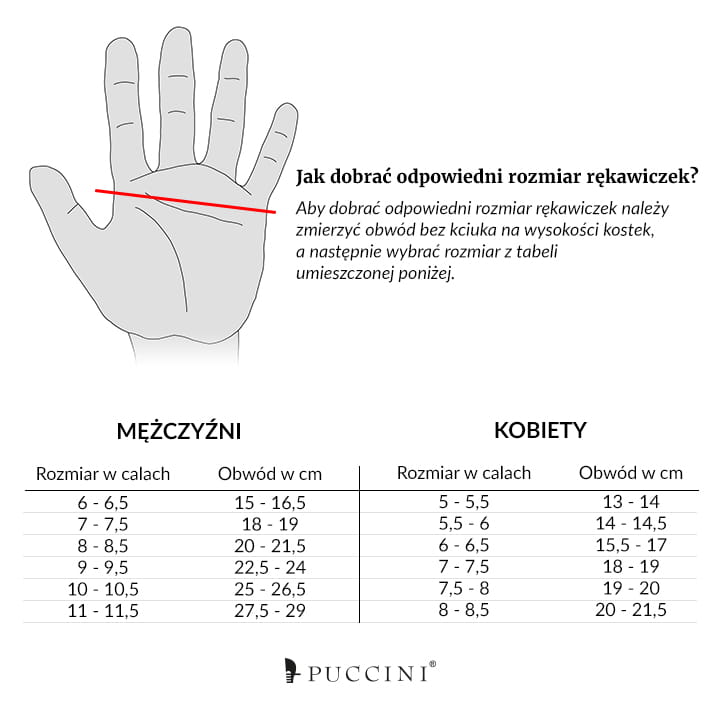 Jak dobrać odpowiedni rozmiar rękawiczek?

Aby dobrać odpowiedni rozmiar rękawiczek należy zmierzyć obwód bez kciuka na wysokości kostek, a następnie wybrać rozmiar z tabeli umieszczonej poniżej.

MĘŻCZYŹNI

| Rozmiar w calach | Obwód w cm |
|---|---|
| 6 - 6,5 | 15 - 16,5 |
| 7 - 7,5 | 18 - 19 |
| 8 - 8,5 | 20 - 21,5 |
| 9 - 9,5 | 22,5 - 24 |
| 10 - 10,5 | 25 - 26,5 |
| 11 - 11,5 | 27,5 - 29 |

KOBIETY

| Rozmiar w calach | Obwód w cm |
|---|---|
| 5 - 5,5 | 13 - 14 |
| 5,5 - 6 | 14 - 14,5 |
| 6 - 6,5 | 15,5 - 17 |
| 7 - 7,5 | 18 - 19 |
| 7,5 - 8 | 19 - 20 |
| 8 - 8,5 | 20 - 21,5 |

PUCCINI®